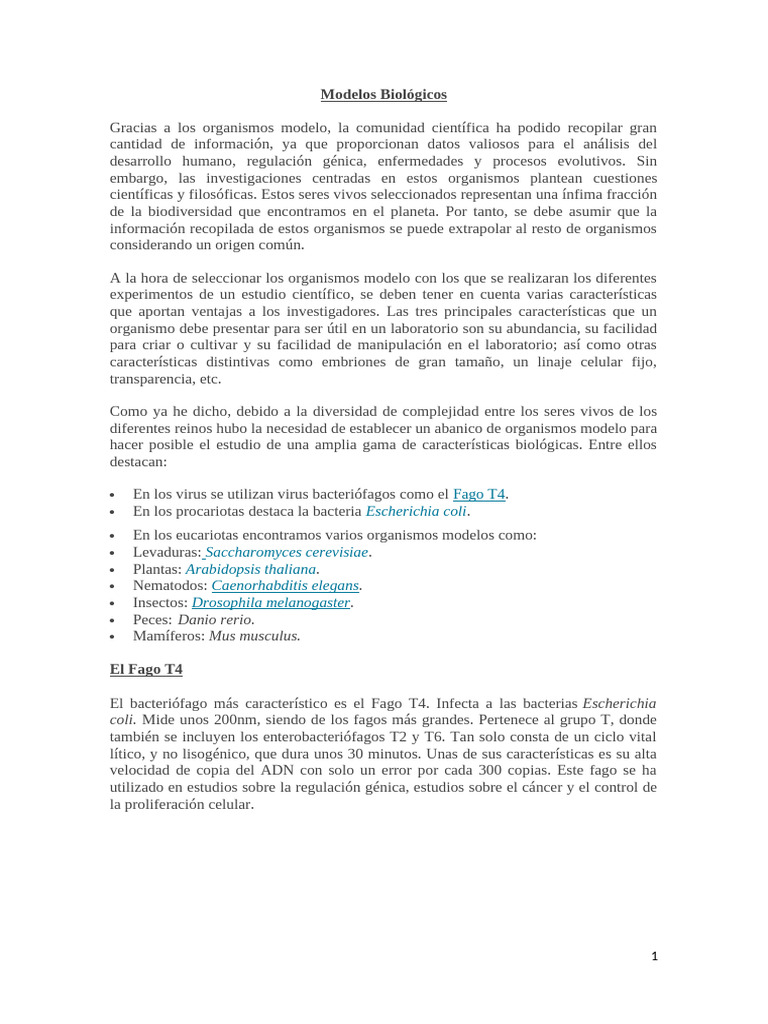 Modelos Biológicos

Gracias a los organismos modelo, la comunidad científica ha podido recopilar gran cantidad de información, ya que proporcionan datos valiosos para el análisis del desarrollo humano, regulación génica, enfermedades y procesos evolutivos. Sin embargo, las investigaciones centradas en estos organismos plantean cuestiones científicas y filosóficas. Estos seres vivos seleccionados representan una ínfima fracción de la biodiversidad que encontramos en el planeta. Por tanto, se debe asumir que la información recopilada de estos organismos se puede extrapolar al resto de organismos considerando un origen común.

A la hora de seleccionar los organismos modelo con los que se realizaran los diferentes experimentos de un estudio científico, se deben tener en cuenta varias características que aportan ventajas a los investigadores. Las tres principales características que un organismo debe presentar para ser útil en un laboratorio son su abundancia, su facilidad para criar o cultivar y su facilidad de manipulación en el laboratorio; así como otras características distintivas como embriones de gran tamaño, un linaje celular fijo, transparencia, etc.

Como ya he dicho, debido a la diversidad de complejidad entre los seres vivos de los diferentes reinos hubo la necesidad de establecer un abanico de organismos modelo para hacer posible el estudio de una amplia gama de características biológicas. Entre ellos destacan:

• En los virus se utilizan virus bacteriófagos como el Fago T4.
• En los procariotas destaca la bacteria Escherichia coli.
• En los eucariotas encontramos varios organismos modelos como:
• Levaduras: Saccharomyces cerevisiae.
• Plantas: Arabidopsis thaliana.
• Nematodos: Caenorhabditis elegans.
• Insectos: Drosophila melanogaster.
• Peces: Danio rerio.
• Mamíferos: Mus musculus.

El Fago T4

El bacteriófago más característico es el Fago T4. Infecta a las bacterias Escherichia coli. Mide unos 200nm, siendo de los fagos más grandes. Pertenece al grupo T, donde también se incluyen los enterobacteriófagos T2 y T6. Tan solo consta de un ciclo vital lítico, y no lisogénico, que dura unos 30 minutos. Unas de sus características es su alta velocidad de copia del ADN con solo un error por cada 300 copias. Este fago se ha utilizado en estudios sobre la regulación génica, estudios sobre el cáncer y el control de la proliferación celular.

1